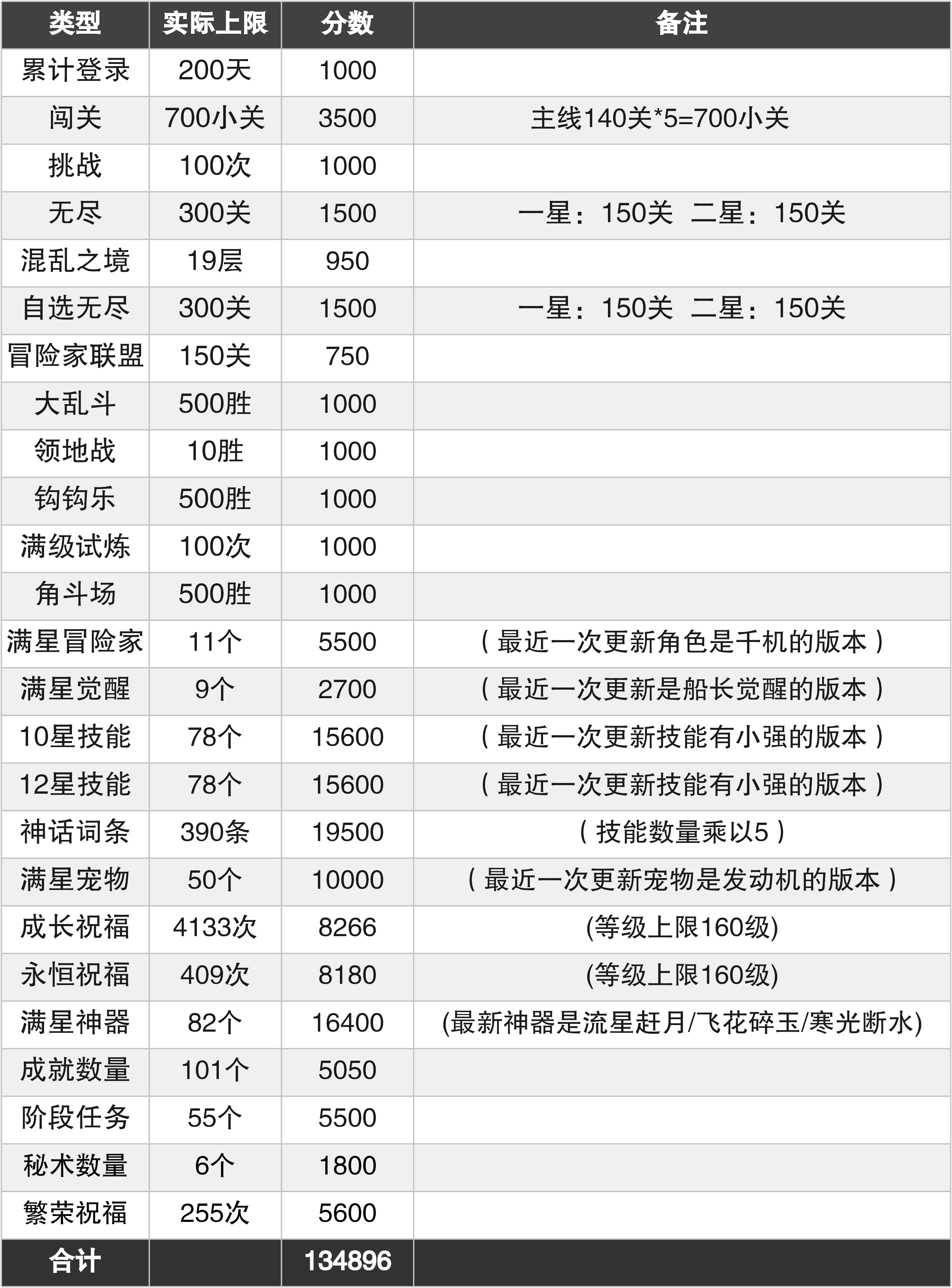 | 类型 | 实际上限 | 分数 | 备注 |
|---|---|---|---|
| 累计登录 | 200天 | 1000 | |
| 闯关 | 700小关 | 3500 | 主线140关*5=700小关 |
| 挑战 | 100次 | 1000 | |
| 无尽 | 300关 | 1500 | 一星：150关 二星：150关 |
| 混乱之境 | 19层 | 950 | |
| 自选无尽 | 300关 | 1500 | 一星：150关 二星：150关 |
| 冒险家联盟 | 150关 | 750 | |
| 大乱斗 | 500胜 | 1000 | |
| 领地战 | 10胜 | 1000 | |
| 钩钩乐 | 500胜 | 1000 | |
| 满级试炼 | 100次 | 1000 | |
| 角斗场 | 500胜 | 1000 | |
| 满星冒险家 | 11个 | 5500 | （最近一次更新角色是千机的版本） |
| 满星觉醒 | 9个 | 2700 | （最近一次更新是船长觉醒的版本） |
| 10星技能 | 78个 | 15600 | （最近一次更新技能有小强的版本） |
| 12星技能 | 78个 | 15600 | （最近一次更新技能有小强的版本） |
| 神话词条 | 390条 | 19500 | （技能数量乘以5） |
| 满星宠物 | 50个 | 10000 | （最近一次更新宠物是发动机的版本） |
| 成长祝福 | 4133次 | 8266 | (等级上限160级) |
| 永恒祝福 | 409次 | 8180 | (等级上限160级) |
| 满星神器 | 82个 | 16400 | (最新神器是流星赶月/飞花碎玉/寒光断水) |
| 成就数量 | 101个 | 5050 | |
| 阶段任务 | 55个 | 5500 | |
| 秘术数量 | 6个 | 1800 | |
| 繁荣祝福 | 255次 | 5600 | |
| 合计 | | 134896 | |